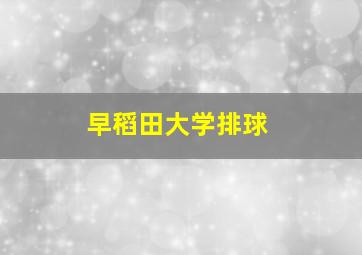 早稻田大学排球